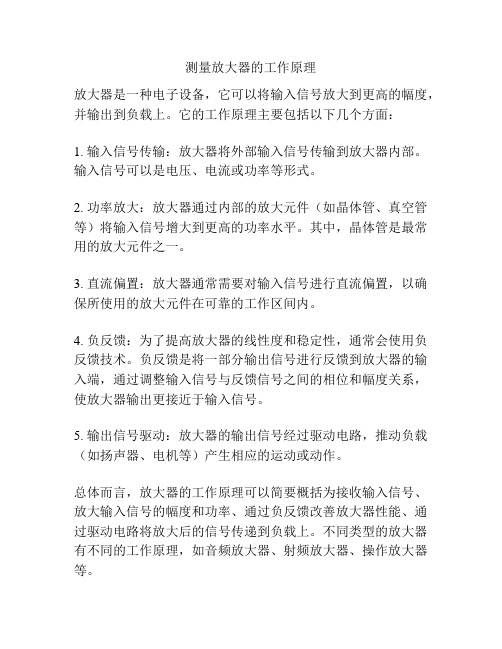 测量放大器的工作原理

放大器是一种电子设备，它可以将输入信号放大到更高的幅度，并输出到负载上。它的工作原理主要包括以下几个方面：

1. 输入信号传输：放大器将外部输入信号传输到放大器内部。输入信号可以是电压、电流或功率等形式。

2. 功率放大：放大器通过内部的放大元件（如晶体管、真空管等）将输入信号增大到更高的功率水平。其中，晶体管是最常用的放大元件之一。

3. 直流偏置：放大器通常需要对输入信号进行直流偏置，以确保所使用的放大元件在可靠的工作区间内。

4. 负反馈：为了提高放大器的线性度和稳定性，通常会使用负反馈技术。负反馈是将一部分输出信号进行反馈到放大器的输入端，通过调整输入信号与反馈信号之间的相位和幅度关系，使放大器输出更接近于输入信号。

5. 输出信号驱动：放大器的输出信号经过驱动电路，推动负载（如扬声器、电机等）产生相应的运动或动作。

总体而言，放大器的工作原理可以简要概括为接收输入信号、放大输入信号的幅度和功率、通过负反馈改善放大器性能、通过驱动电路将放大后的信号传递到负载上。不同类型的放大器有不同的工作原理，如音频放大器、射频放大器、操作放大器等。